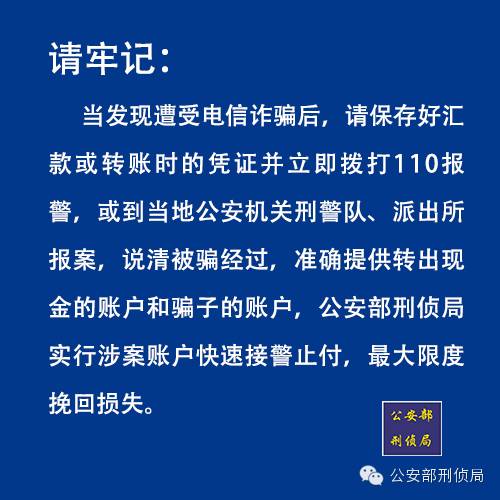 请牢记：

当发现遭受电信诈骗后，请保存好汇款或转账时的凭证并立即拨打110报警，或到当地公安机关刑警队、派出所报案，说清被骗经过，准确提供转出现金的账户和骗子的账户，公安部刑侦局实行涉案账户快速接警止付，最大限度挽回损失。

公安部
刑侦局

公安部刑侦局